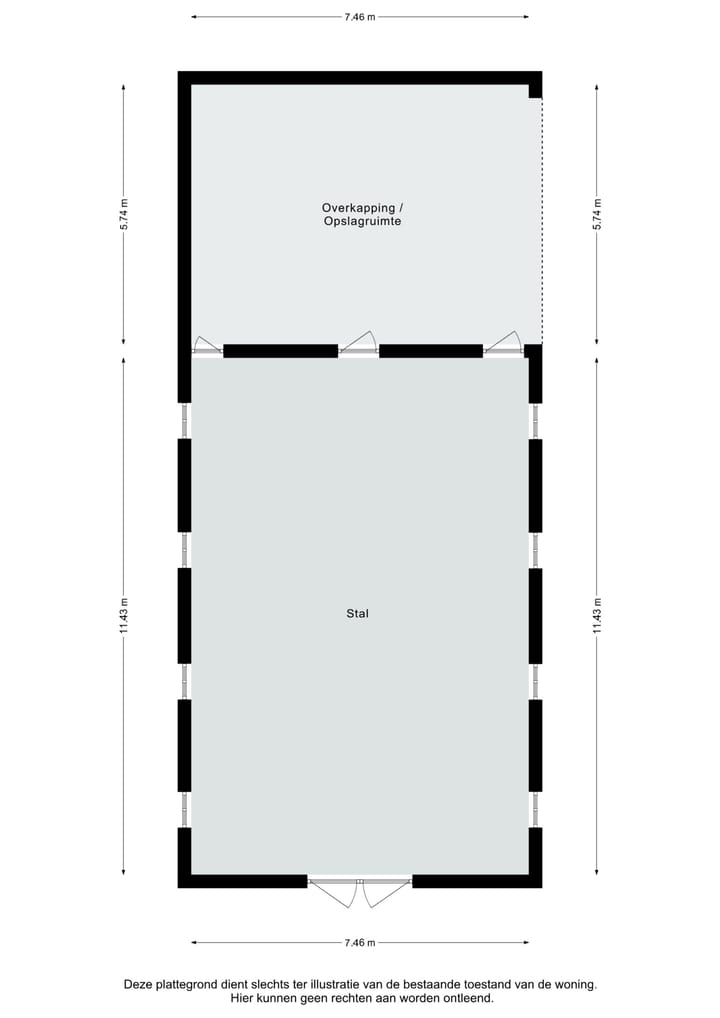 7.46 m

5.74 m

Overkapping / Opslagruimte

5.74 m

11.43 m

Stal

11.43 m

7.46 m

Deze plattegrond dient slechts ter illustratie van de bestaande toestand van de woning. Hier kunnen geen rechten aan worden ontleend.